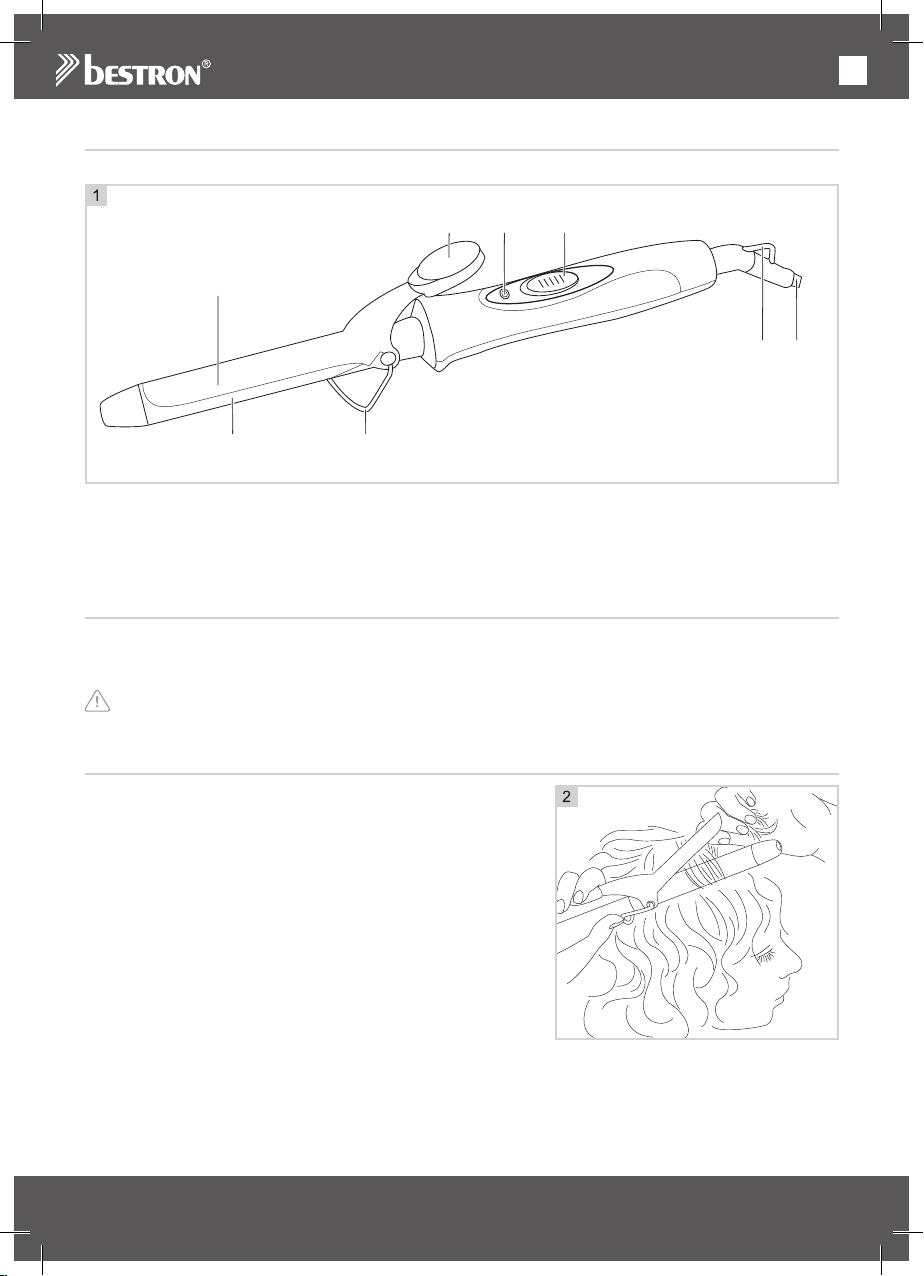 bestron®

1

2